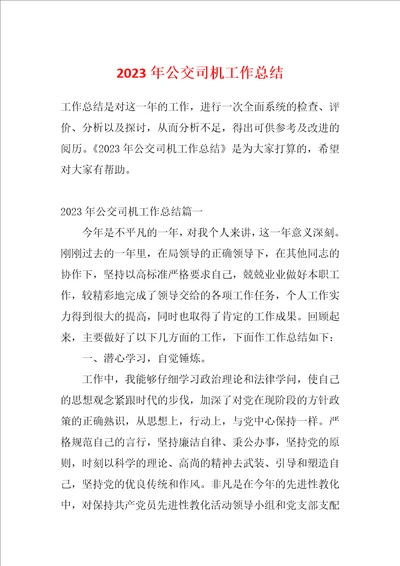 2023年公交司机工作总结

工作总结是对这一年的工作，进行一次全面系统的检查、评价、分析以及探讨，从而分析不足，得出可供参考及改进的阅历。《2023年公交司机工作总结》是为大家打算的，希望对大家有帮助。

2023年公交司机工作总结篇一

今年是不平凡的一年，对我个人来讲，这一年意义深刻。刚刚过去的一年里，在局领导的正确领导下，在其他同志的协作下，坚持以高标准严格要求自己，兢兢业业做好本职工作，较精彩地完成了领导交给的各项工作任务，个人工作实力得到很大的提高，同时也取得了肯定的工作成果。回顾起来，主要做好了以下几方面的工作，下面作工作总结如下：

一、潜心学习，自觉锤炼。

工作中，我能够仔细学习政治理论和法律学问，使自己的思想观念紧跟时代的步伐，加深了对党在现阶段的方针政策的正确熟识，从思想上，行动上，与党中心保持一样。严格规范自己的言行，坚持廉洁自律、秉公办事，坚持党的原则，时刻以科学的理论、高尚的精神去武装、引导和塑造自己，坚持党的优良传统和作风。非凡是在今年的先进性教化中，对保持共产党员先进性教化活动领导小组和党支部支配